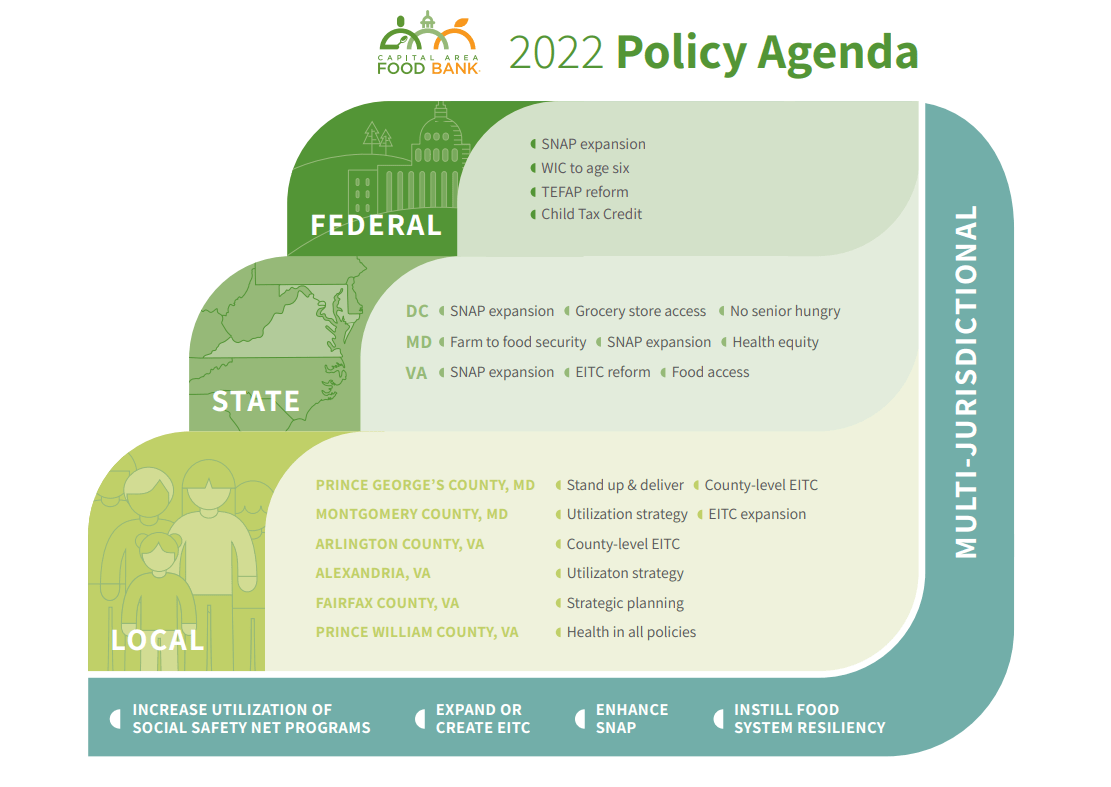 CAPITAL AREA FOOD BANK

2022 Policy Agenda

FEDERAL

SNAP expansion
WIC to age six
TEFAP reform
Child Tax Credit

STATE

DC SNAP expansion Grocery store access No senior hungry
MD Farm to food security SNAP expansion Health equity
VA SNAP expansion EITC reform Food access

LOCAL

PRINCE GEORGE'S COUNTY, MD Stand up & deliver County-level EITC
MONTGOMERY COUNTY, MD Utilization strategy EITC expansion
ARLINGTON COUNTY, VA County-level EITC
ALEXANDRIA, VA Utilizaton strategy
FAIRFAX COUNTY, VA Strategic planning
PRINCE WILLIAM COUNTY, VA Health in all policies

MULTI-JURISDICTIONAL

INCREASE UTILIZATION OF SOCIAL SAFETY NET PROGRAMS
EXPAND OR CREATE EITC
ENHANCE SNAP
INSTILL FOOD SYSTEM RESILIENCY